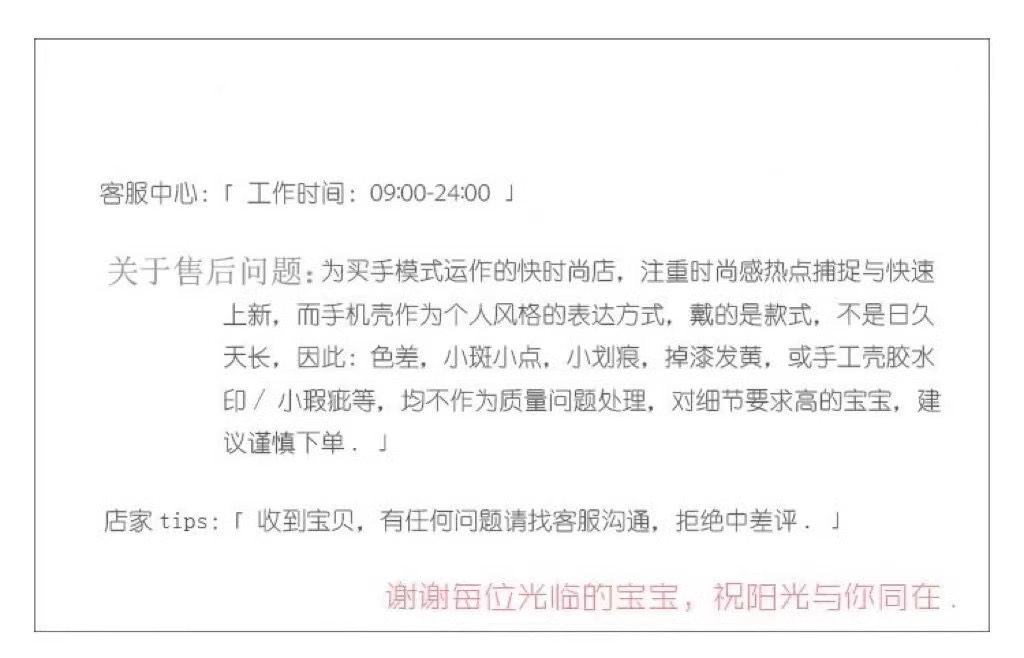 客服中心:「 工作时间:09:00-24:00 」

关于售后问题:为买手模式运作的快时尚店，注重时尚感热点捕捉与快速上新，而手机壳作为个人风格的表达方式，戴的是款式，不是日久天长，因此:色差，小斑小点，小划痕，掉漆发黄，或手工壳胶水印/小瑕疵等，均不作为质量问题处理，对细节要求高的宝宝，建议谨慎下单.」

店家tips:「 收到宝贝，有任何问题请找客服沟通，拒绝中差评.」

谢谢每位光临的宝宝，祝阳光与你同在.